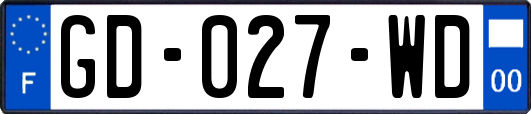 F
GD-027-WD
00